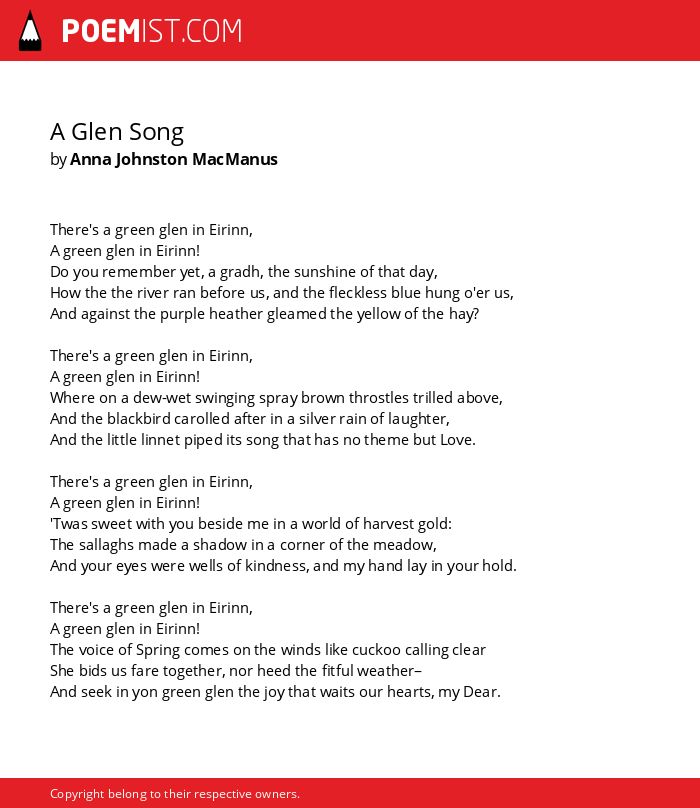 POEMIST.COM

A Glen Song
by Anna Johnston MacManus

There's a green glen in Eirinn,
A green glen in Eirinn!
Do you remember yet, a gradh, the sunshine of that day,
How the the river ran before us, and the fleckless blue hung o'er us,
And against the purple heather gleamed the yellow of the hay?

There's a green glen in Eirinn,
A green glen in Eirinn!
Where on a dew-wet swinging spray brown throstles trilled above,
And the blackbird carolled after in a silver rain of laughter,
And the little linnet piped its song that has no theme but Love.

There's a green glen in Eirinn,
A green glen in Eirinn!
'Twas sweet with you beside me in a world of harvest gold:
The sallaghs made a shadow in a corner of the meadow,
And your eyes were wells of kindness, and my hand lay in your hold.

There's a green glen in Eirinn,
A green glen in Eirinn!
The voice of Spring comes on the winds like cuckoo calling clear
She bids us fare together, nor heed the fitful weather–
And seek in yon green glen the joy that waits our hearts, my Dear.

Copyright belong to their respective owners.